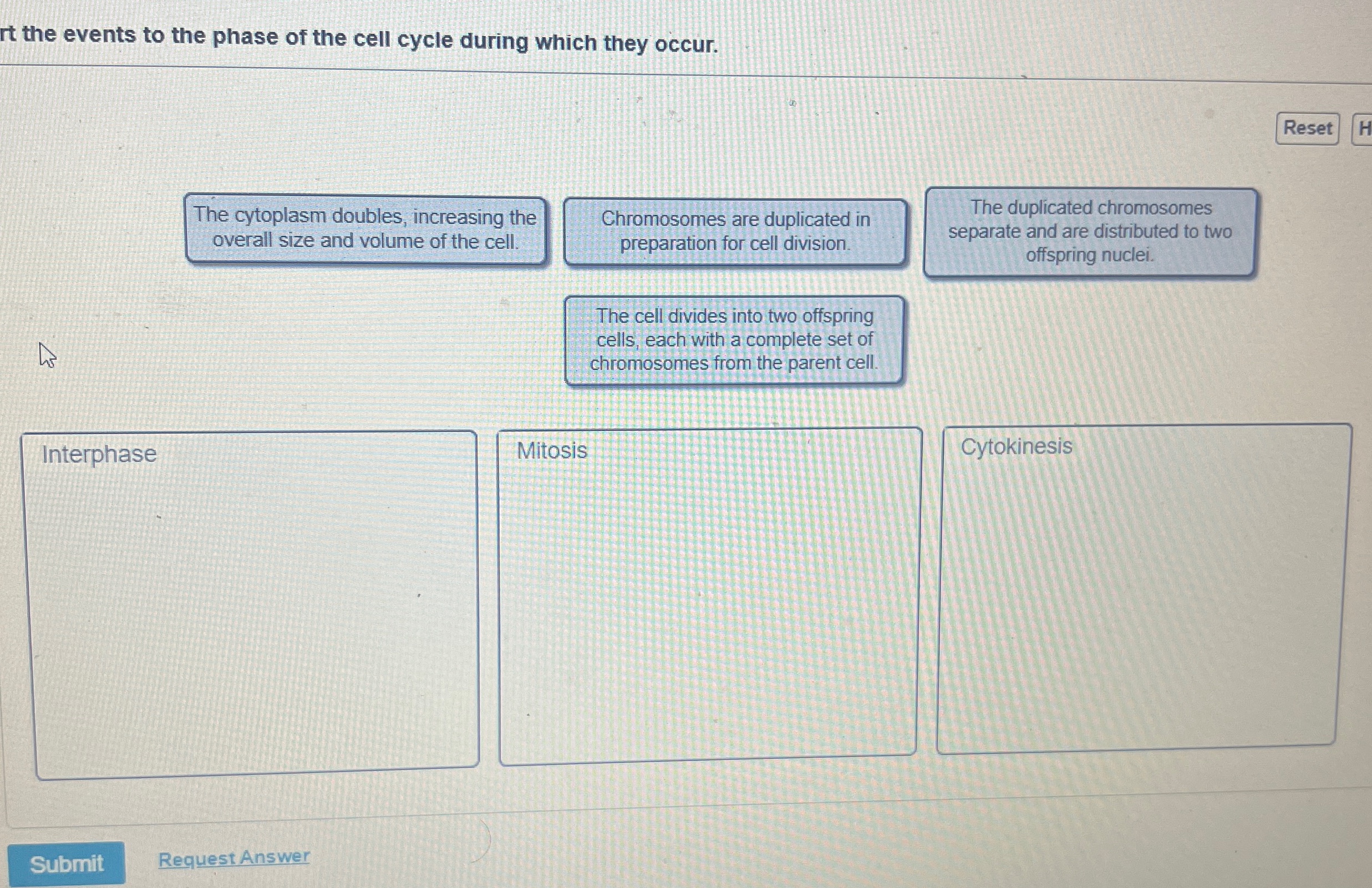 rt the events to the phase of the cell cycle during which they occur.

Reset H

The cytoplasm doubles, increasing the overall size and volume of the cell.

Chromosomes are duplicated in preparation for cell division.

The duplicated chromosomes separate and are distributed to two offspring nuclei.

The cell divides into two offspring cells, each with a complete set of chromosomes from the parent cell.

Interphase

Mitosis

Cytokinesis

Submit

Request Answer